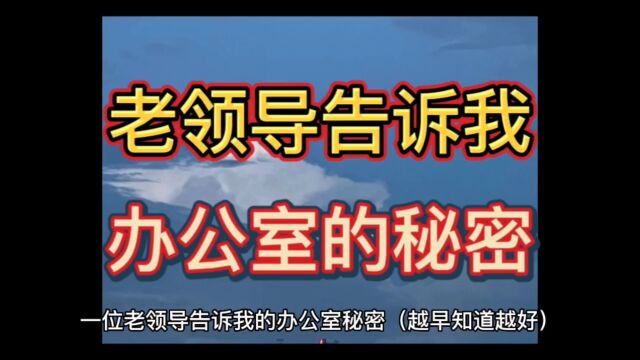 老领导告诉我

办公室的秘密

一位老领导告诉我的办公室秘密（越早知道越好）